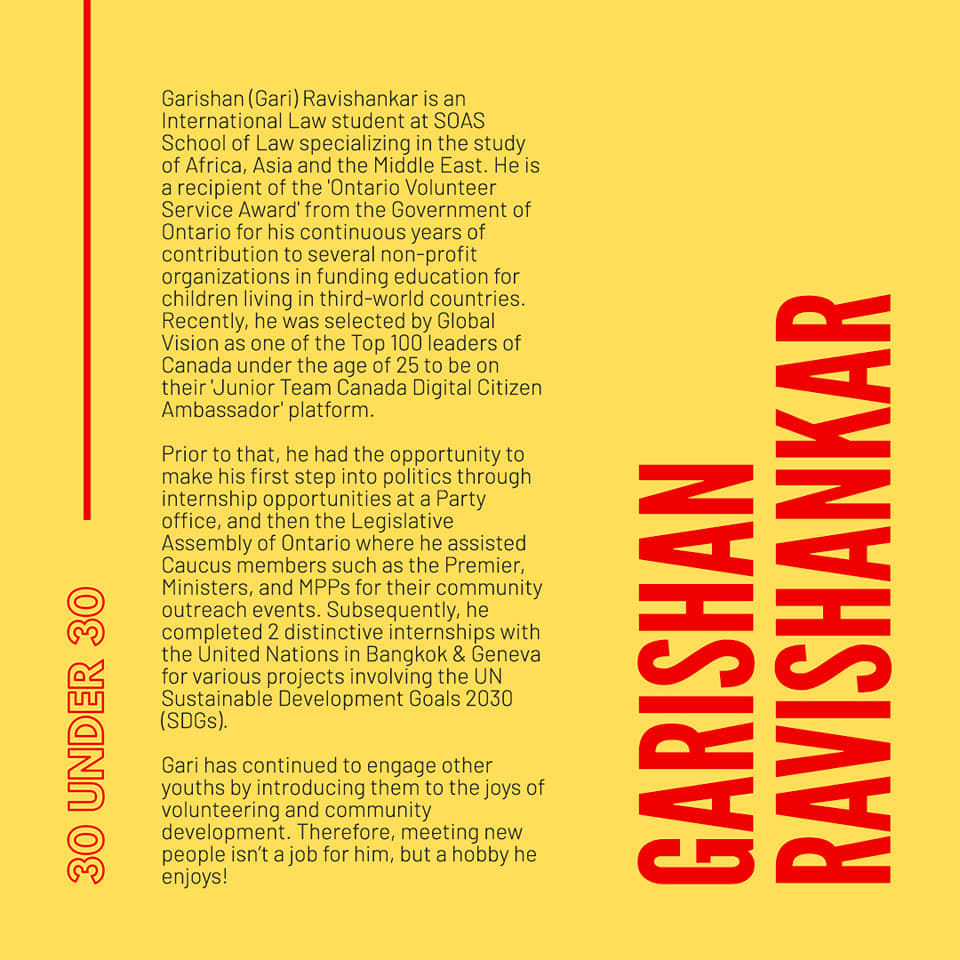 30 UNDER 30

Garishan (Gari) Ravishankar is an International Law student at SOAS School of Law specializing in the study of Africa, Asia and the Middle East. He is a recipient of the 'Ontario Volunteer Service Award' from the Government of Ontario for his continuous years of contribution to several non-profit organizations in funding education for children living in third-world countries. Recently, he was selected by Global Vision as one of the Top 100 leaders of Canada under the age of 25 to be on their 'Junior Team Canada Digital Citizen Ambassador' platform.

Prior to that, he had the opportunity to make his first step into politics through internship opportunities at a Party office, and then the Legislative Assembly of Ontario where he assisted Caucus members such as the Premier, Ministers, and MPPs for their community outreach events. Subsequently, he completed 2 distinctive internships with the United Nations in Bangkok & Geneva for various projects involving the UN Sustainable Development Goals 2030 (SDGs).

Gari has continued to engage other youths by introducing them to the joys of volunteering and community development. Therefore, meeting new people isn't a job for him, but a hobby he enjoys!

GARISHAN
RAVISHANKAR